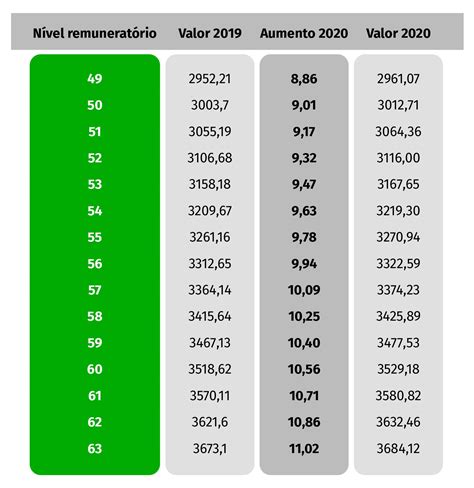 | Nível remuneratório | Valor 2019 | Aumento 2020 | Valor 2020 |
|---|---|---|---|
| 49 | 2952,21 | 8,86 | 2961,07 |
| 50 | 3003,7 | 9,01 | 3012,71 |
| 51 | 3055,19 | 9,17 | 3064,36 |
| 52 | 3106,68 | 9,32 | 3116,00 |
| 53 | 3158,18 | 9,47 | 3167,65 |
| 54 | 3209,67 | 9,63 | 3219,30 |
| 55 | 3261,16 | 9,78 | 3270,94 |
| 56 | 3312,65 | 9,94 | 3322,59 |
| 57 | 3364,14 | 10,09 | 3374,23 |
| 58 | 3415,64 | 10,25 | 3425,89 |
| 59 | 3467,13 | 10,40 | 3477,53 |
| 60 | 3518,62 | 10,56 | 3529,18 |
| 61 | 3570,11 | 10,71 | 3580,82 |
| 62 | 3621,6 | 10,86 | 3632,46 |
| 63 | 3673,1 | 11,02 | 3684,12 |